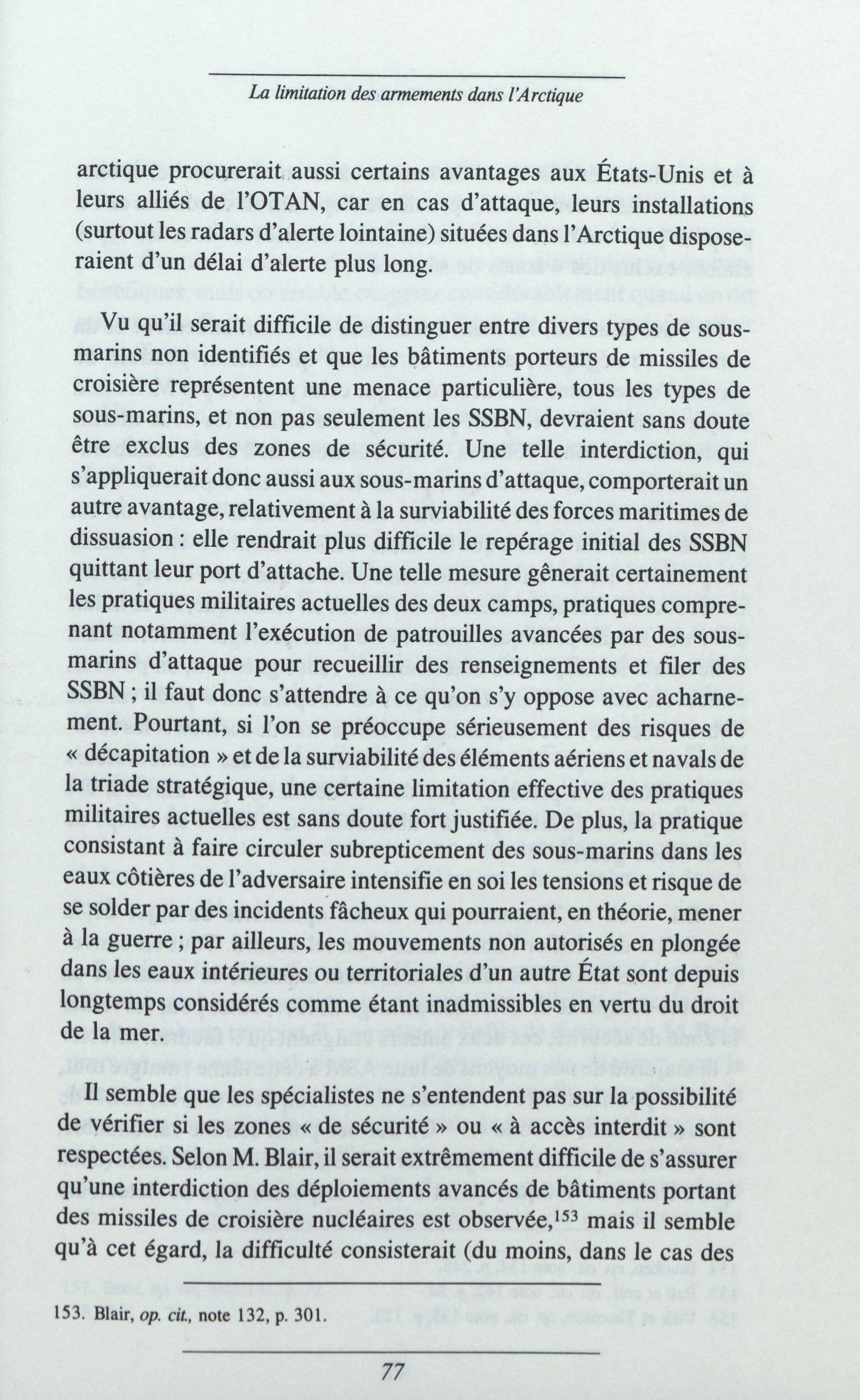 La limitation des armements dans l'Arctique

arctique procurerait aussi certains avantages aux États-Unis et à leurs alliés de l'OTAN, car en cas d'attaque, leurs installations (surtout les radars d'alerte lointaine) situées dans l'Arctique disposeraient d'un délai d'alerte plus long.

Vu qu'il serait difficile de distinguer entre divers types de sous-marins non identifiés et que les bâtiments porteurs de missiles de croisière représentent une menace particulière, tous les types de sous-marins, et non pas seulement les SSBN, devraient sans doute être exclus des zones de sécurité. Une telle interdiction, qui s'appliquerait donc aussi aux sous-marins d'attaque, comporterait un autre avantage, relativement à la surviabilité des forces maritimes de dissuasion : elle rendrait plus difficile le repérage initial des SSBN quittant leur port d'attache. Une telle mesure gênerait certainement les pratiques militaires actuelles des deux camps, pratiques comprenant notamment l'exécution de patrouilles avancées par des sous-marins d'attaque pour recueillir des renseignements et filer des SSBN ; il faut donc s'attendre à ce qu'on s'y oppose avec acharnement. Pourtant, si l'on se préoccupe sérieusement des risques de « décapitation » et de la surviabilité des éléments aériens et navals de la triade stratégique, une certaine limitation effective des pratiques militaires actuelles est sans doute fort justifiée. De plus, la pratique consistant à faire circuler subrepticement des sous-marins dans les eaux côtières de l'adversaire intensifie en soi les tensions et risque de se solder par des incidents fâcheux qui pourraient, en théorie, mener à la guerre ; par ailleurs, les mouvements non autorisés en plongée dans les eaux intérieures ou territoriales d'un autre État sont depuis longtemps considérés comme étant inadmissibles en vertu du droit de la mer.

Il semble que les spécialistes ne s'entendent pas sur la possibilité de vérifier si les zones « de sécurité » ou « à accès interdit » sont respectées. Selon M. Blair, il serait extrêmement difficile de s'assurer qu'une interdiction des déploiements avancés de bâtiments portant des missiles de croisière nucléaires est observée,$^{153}$ mais il semble qu'à cet égard, la difficulté consisterait (du moins, dans le cas des

153. Blair, op. cit., note 132, p. 301.

77